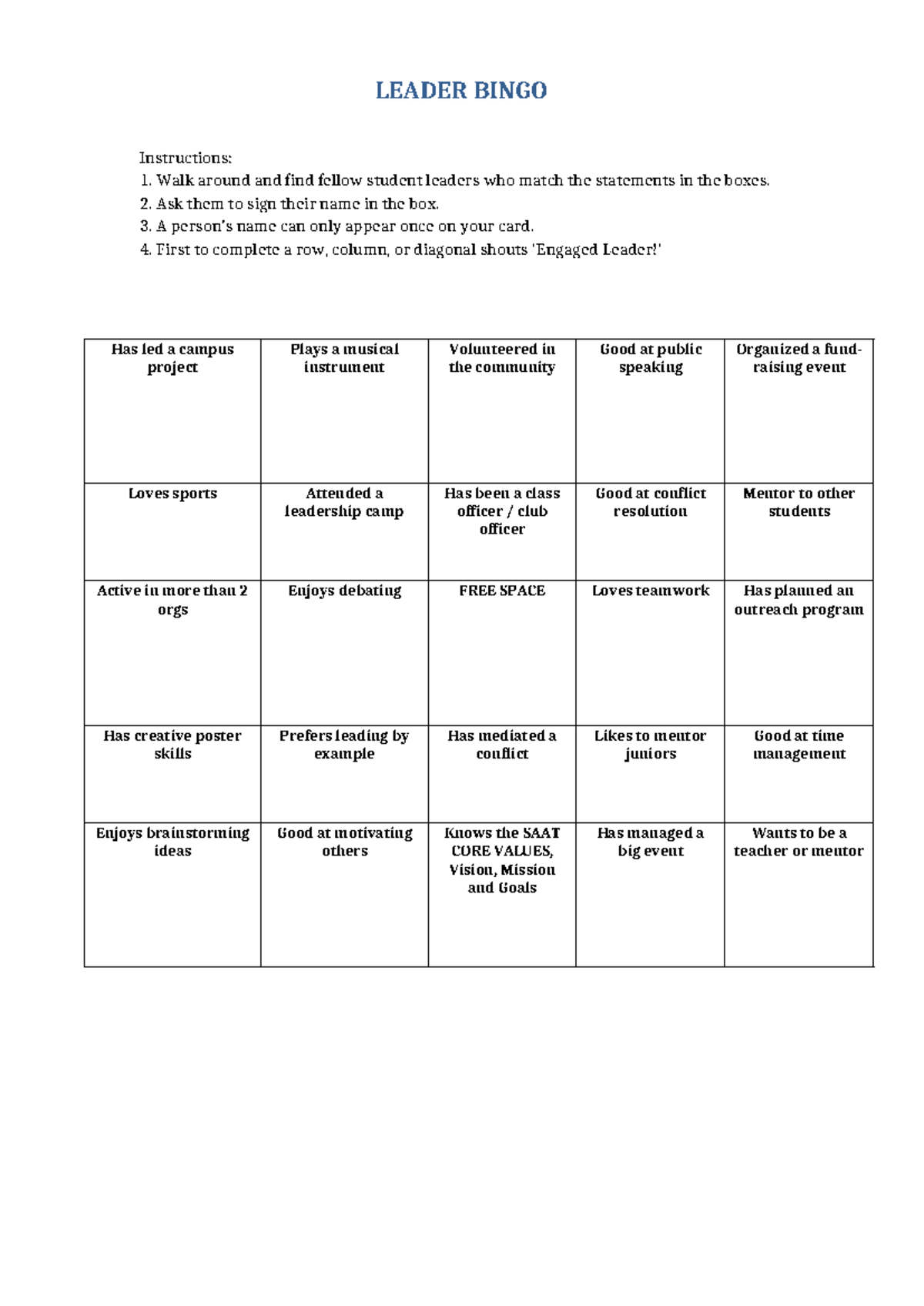 LEADER BINGO

Instructions:
1. Walk around and find fellow student leaders who match the statements in the boxes.
2. Ask them to sign their name in the box.
3. A person's name can only appear once on your card.
4. First to complete a row, column, or diagonal shouts 'Engaged Leader!'

| Has led a campus project | Plays a musical instrument | Volunteered in the community | Good at public speaking | Organized a fund-raising event |
|---|---|---|---|---|
| Loves sports | Attended a leadership camp | Has been a class officer / club officer | Good at conflict resolution | Mentor to other students |
| Active in more than 2 orgs | Enjoys debating | FREE SPACE | Loves teamwork | Has planned an outreach program |
| Has creative poster skills | Prefers leading by example | Has mediated a conflict | Likes to mentor juniors | Good at time management |
| Enjoys brainstorming ideas | Good at motivating others | Knows the SAAT CORE VALUES, Vision, Mission and Goals | Has managed a big event | Wants to be a teacher or mentor |